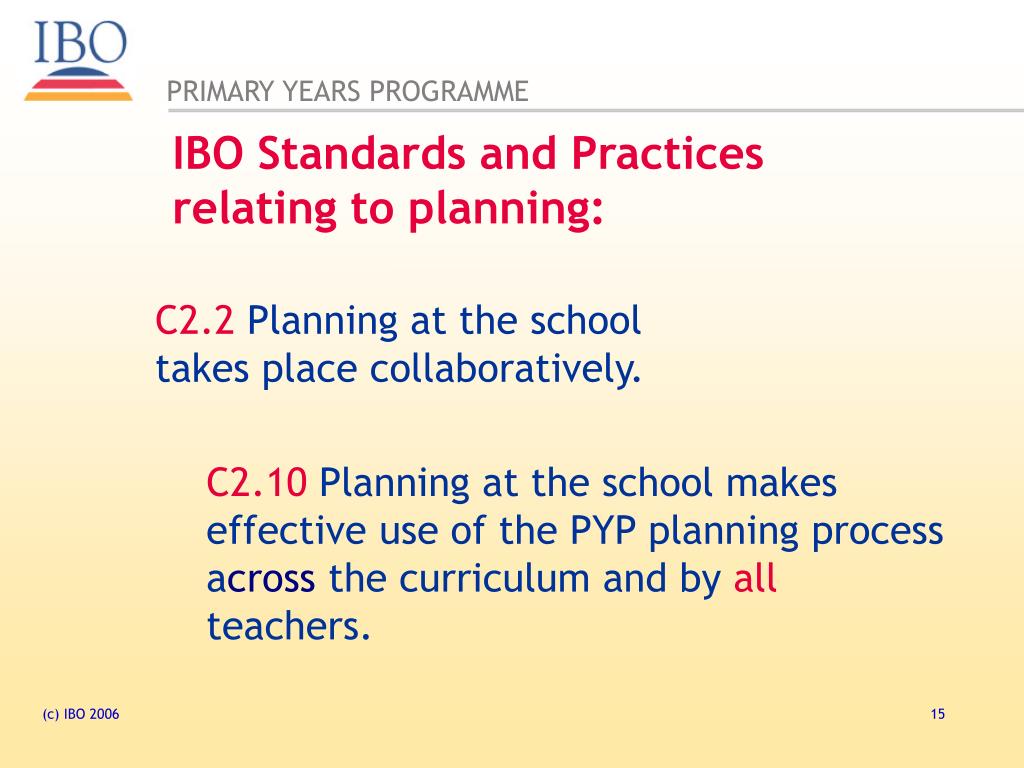 IBO

PRIMARY YEARS PROGRAMME

IBO Standards and Practices relating to planning:

C2.2 Planning at the school takes place collaboratively.

C2.10 Planning at the school makes effective use of the PYP planning process across the curriculum and by all teachers.

(c) IBO 2006

15